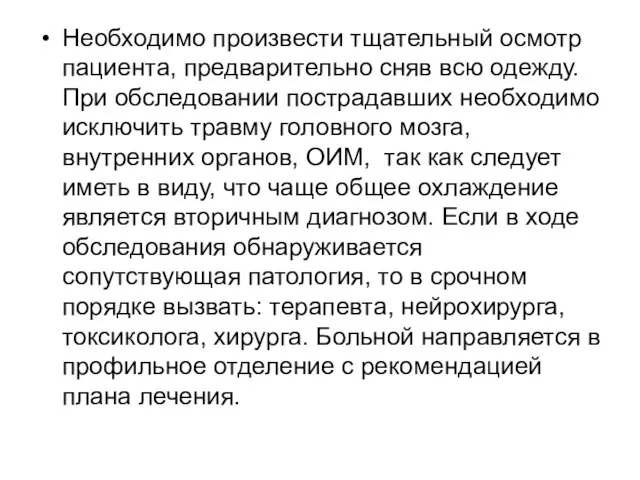 • Необходимо произвести тщательный осмотр пациента, предварительно сняв всю одежду. При обследовании пострадавших необходимо исключить травму головного мозга, внутренних органов, ОИМ, так как следует иметь в виду, что чаще общее охлаждение является вторичным диагнозом. Если в ходе обследования обнаруживается сопутствующая патология, то в срочном порядке вызвать: терапевта, нейрохирурга, токсиколога, хирурга. Больной направляется в профильное отделение с рекомендацией плана лечения.